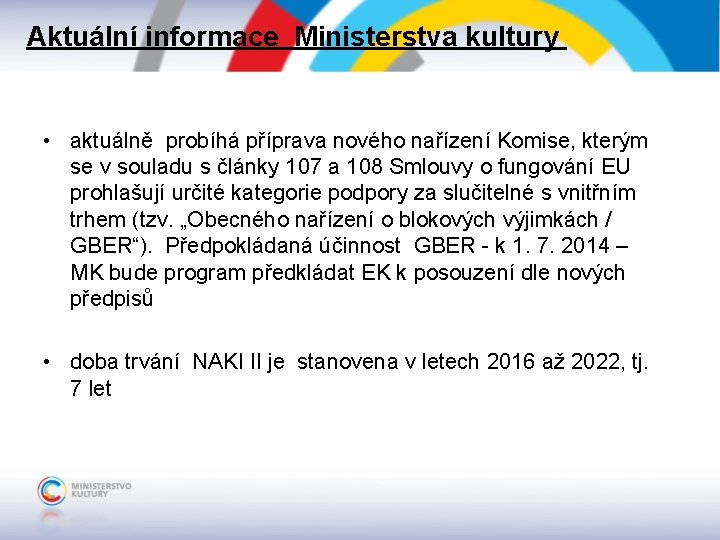 Aktuální informace Ministerstva kultury

• aktuálně probíhá příprava nového nařízení Komise, kterým se v souladu s články 107 a 108 Smlouvy o fungování EU prohlašují určité kategorie podpory za slučitelné s vnitřním trhem (tzv. „Obecného nařízení o blokových výjimkách / GBER“). Předpokládaná účinnost GBER - k 1. 7. 2014 – MK bude program předkládat EK k posouzení dle nových předpisů

• doba trvání NAKI II je stanovena v letech 2016 až 2022, tj. 7 let

MINISTERSTVO KULTURY